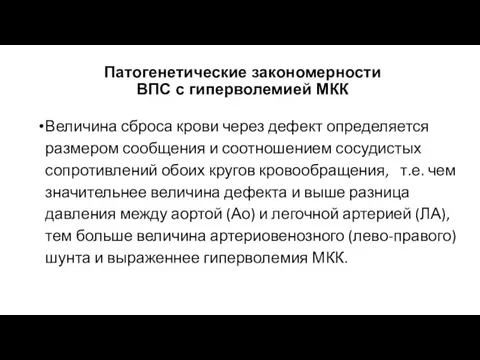 Патогенетические закономерности
ВПС с гиперволемией МКК

•Величина сброса крови через дефект определяется размером сообщения и соотношением сосудистых сопротивлений обоих кругов кровообращения, т.е. чем значительнее величина дефекта и выше разница давления между аортой (Ао) и легочной артерией (ЛА), тем больше величина артериовенозного (лево-правого) шунта и выраженнее гиперволемия МКК.